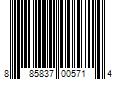 8 85837 00571 4